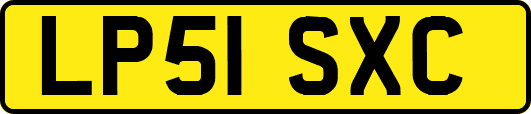 LP51 SXC